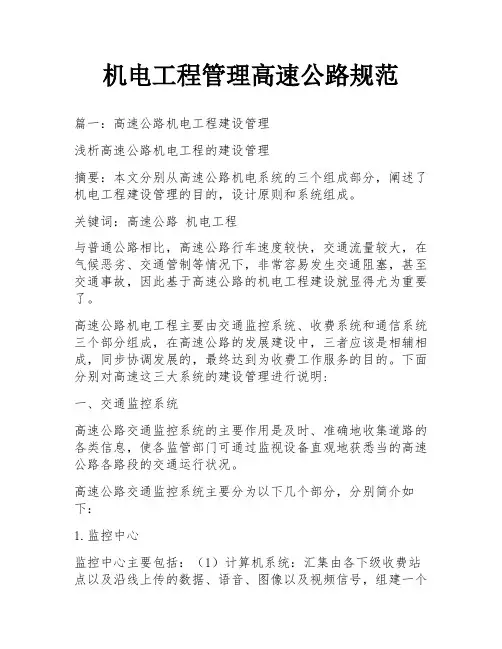 机电工程管理高速公路规范

篇一：高速公路机电工程建设管理

浅析高速公路机电工程的建设管理

摘要：本文分别从高速公路机电系统的三个组成部分，阐述了机电工程建设管理的目的，设计原则和系统组成。

关键词：高速公路 机电工程

与普通公路相比，高速公路行车速度较快，交通流量较大，在气候恶劣、交通管制等情况下，非常容易发生交通阻塞，甚至交通事故，因此基于高速公路的机电工程建设就显得尤为重要了。

高速公路机电工程主要由交通监控系统、收费系统和通信系统三个部分组成，在高速公路的发展建设中，三者应该是相辅相成，同步协调发展的，最终达到为收费工作服务的目的。下面分别对高速这三大系统的建设管理进行说明：

一、交通监控系统

高速公路交通监控系统的主要作用是及时、准确地收集道路的各类信息，使各监管部门可通过监视设备直观地获悉当的高速公路各路段的交通运行状况。

高速公路交通监控系统主要分为以下几个部分，分别简介如下：

1. 监控中心

监控中心主要包括：（1）计算机系统：汇集由各下级收费站点以及沿线上传的数据、语音、图像以及视频信号，组建一个